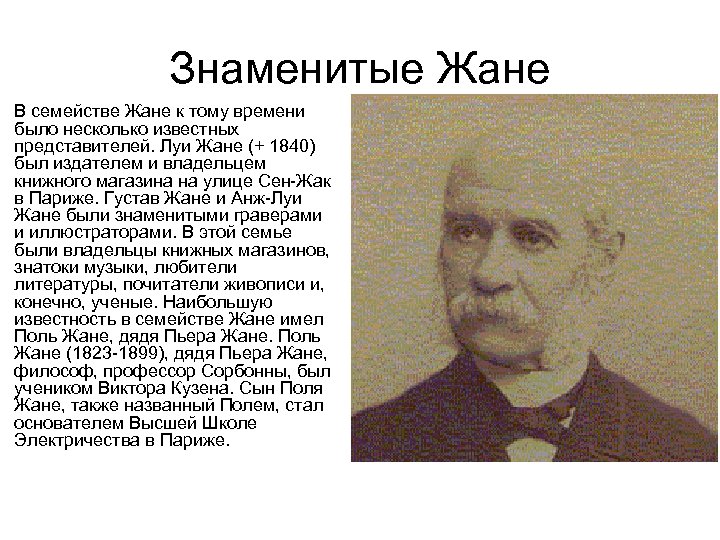 Знаменитые Жане

В семействе Жане к тому времени было несколько известных представителей. Луи Жане (+ 1840) был издателем и владельцем книжного магазина на улице Сен-Жак в Париже. Густав Жане и Анж-Луи Жане были знаменитыми граверами и иллюстраторами. В этой семье были владельцы книжных магазинов, знатоки музыки, любители литературы, почитатели живописи и, конечно, ученые. Наибольшую известность в семействе Жане имел Поль Жане, дядя Пьера Жане. Поль Жане (1823-1899), дядя Пьера Жане, философ, профессор Сорбонны, был учеником Виктора Кузена. Сын Поля Жане, также названный Полем, стал основателем Высшей Школе Электричества в Париже.